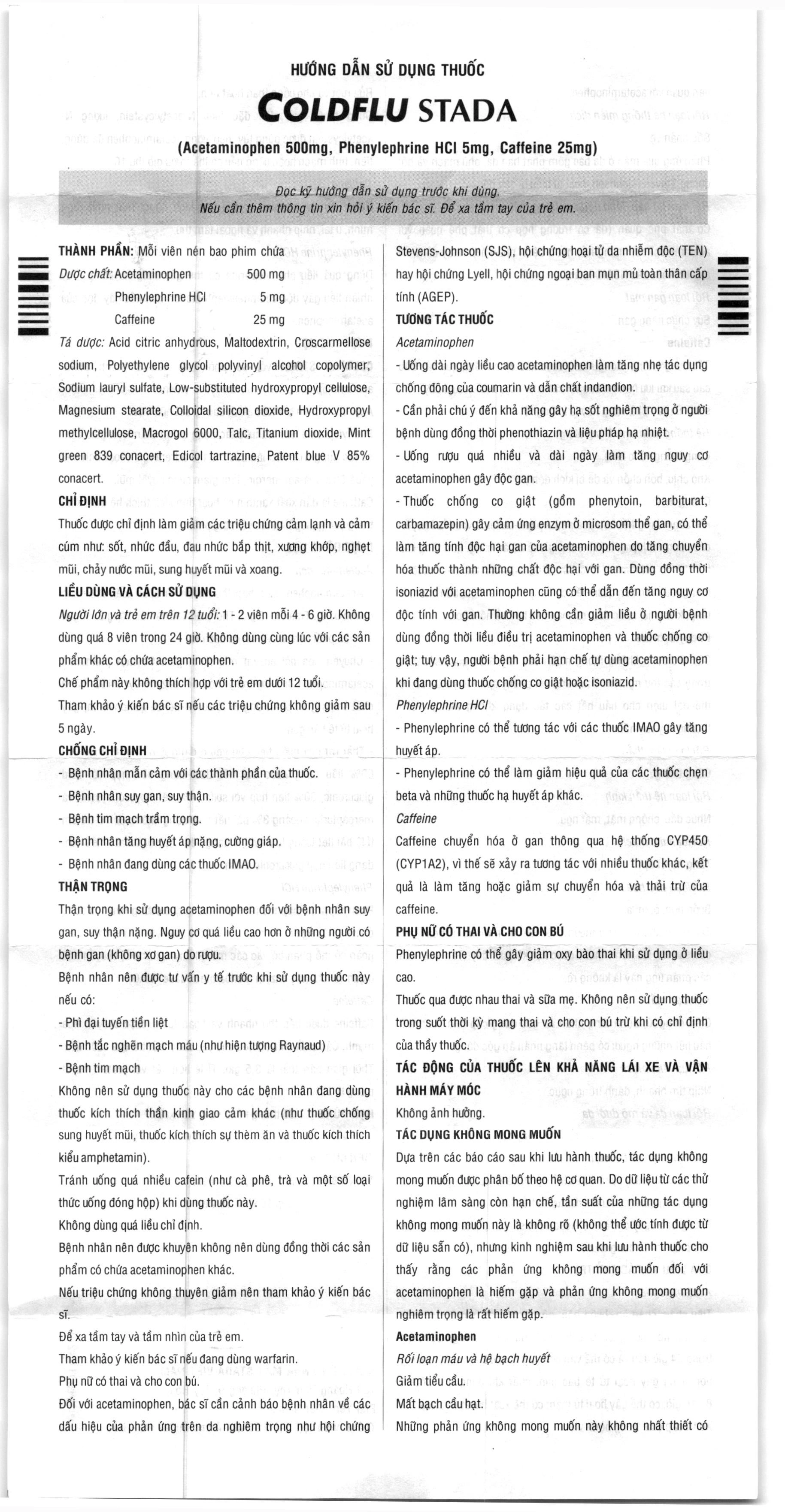 HƯỚNG DẪN SỬ DỤNG THUỐC

COLDFLU STADA

(Acetaminophen 500mg, Phenylephrine HCl 5mg, Caffeine 25mg)

Đọc kỹ hướng dẫn sử dụng trước khi dùng.
Nếu cần thêm thông tin xin hỏi ý kiến bác sĩ. Để xa tầm tay của trẻ em.

THÀNH PHẦN: Mỗi viên nén bao phim chứa

Dược chất: Acetaminophen 500 mg

Phenylephrine HCl 5 mg

Caffeine 25 mg

Tá dược: Acid citric anhydrous, Maltodextrin, Croscarmellose sodium, Polyethylene glycol polyvinyl alcohol copolymer, Sodium lauryl sulfate, Low-substituted hydroxypropyl cellulose, Magnesium stearate, Colloidal silicon dioxide, Hydroxypropyl methylcellulose, Macrogol 6000, Talc, Titanium dioxide, Mint green 839 conacert, Edicol tartrazine, Patent blue V 85% conacert.

CHỈ ĐỊNH

Thuốc được chỉ định làm giảm các triệu chứng cảm lạnh và cảm cúm như: sốt, nhức đầu, đau nhức bắp thịt, xương khớp, nghẹt mũi, chảy nước mũi, sung huyết mũi và xoang.

LIỀU DÙNG VÀ CÁCH SỬ DỤNG

Người lớn và trẻ em trên 12 tuổi: 1 - 2 viên mỗi 4 - 6 giờ. Không dùng quá 8 viên trong 24 giờ. Không dùng cùng lúc với các sản phẩm khác có chứa acetaminophen.

Chế phẩm này không thích hợp với trẻ em dưới 12 tuổi.

Tham khảo ý kiến bác sĩ nếu các triệu chứng không giảm sau 5 ngày.

CHỐNG CHỈ ĐỊNH

- Bệnh nhân mẫn cảm với các thành phần của thuốc.
- Bệnh nhân suy gan, suy thận.
- Bệnh tim mạch trầm trọng.
- Bệnh nhân tăng huyết áp nặng, cường giáp.
- Bệnh nhân đang dùng các thuốc IMAO.

THẬN TRỌNG

Thận trọng khi sử dụng acetaminophen đối với bệnh nhân suy gan, suy thận nặng. Nguy cơ quá liều cao hơn ở những người có bệnh gan (không xơ gan) do rượu.

Bệnh nhân nên được tư vấn y tế trước khi sử dụng thuốc này nếu có:

- Phì đại tuyến tiền liệt
- Bệnh tắc nghẽn mạch máu (như hiện tượng Raynaud)
- Bệnh tim mạch

Không nên sử dụng thuốc này cho các bệnh nhân đang dùng thuốc kích thích thần kinh giao cảm khác (như thuốc chống sung huyết mũi, thuốc kích thích sự thèm ăn và thuốc kích thích kiểu amphetamin).

Tránh uống quá nhiều cafein (như cà phê, trà và một số loại thức uống đóng hộp) khi dùng thuốc này.

Không dùng quá liều chỉ định.

Bệnh nhân nên được khuyên không nên dùng đồng thời các sản phẩm có chứa acetaminophen khác.

Nếu triệu chứng không thuyên giảm nên tham khảo ý kiến bác sĩ.

Để xa tầm tay và tầm nhìn của trẻ em.

Tham khảo ý kiến bác sĩ nếu đang dùng warfarin.

Phụ nữ có thai và cho con bú.

Đối với acetaminophen, bác sĩ cần cảnh báo bệnh nhân về các dấu hiệu của phản ứng trên da nghiêm trọng như hội chứng Stevens-Johnson (SJS), hội chứng hoại tử da nhiễm độc (TEN) hay hội chứng Lyell, hội chứng ngoại ban mụn mủ toàn thân cấp tính (AGEP).

TƯƠNG TÁC THUỐC

Acetaminophen

- Uống dài ngày liều cao acetaminophen làm tăng nhẹ tác dụng chống đông của coumarin và dẫn chất indandion.
- Cần phải chú ý đến khả năng gây hạ sốt nghiêm trọng ở người bệnh dùng đồng thời phenothiazin và liệu pháp hạ nhiệt.
- Uống rượu quá nhiều và dài ngày làm tăng nguy cơ acetaminophen gây độc gan.
- Thuốc chống co giật (gồm phenytoin, barbiturat, carbamazepin) gây cảm ứng enzym ở microsom thể gan, có thể làm tăng tính độc hại gan của acetaminophen do tăng chuyển hóa thuốc thành những chất độc hại với gan. Dùng đồng thời isoniazid với acetaminophen cũng có thể dẫn đến tăng nguy cơ độc tính với gan. Thường không cần giảm liều ở người bệnh dùng đồng thời liều điều trị acetaminophen và thuốc chống co giật; tuy vậy, người bệnh phải hạn chế tự dùng acetaminophen khi đang dùng thuốc chống co giật hoặc isoniazid.

Phenylephrine HCl

- Phenylephrine có thể tương tác với các thuốc IMAO gây tăng huyết áp.
- Phenylephrine có thể làm giảm hiệu quả của các thuốc chẹn beta và những thuốc hạ huyết áp khác.

Caffeine

Caffeine chuyển hóa ở gan thông qua hệ thống CYP450 (CYP1A2), vì thế sẽ xảy ra tương tác với nhiều thuốc khác, kết quả là làm tăng hoặc giảm sự chuyển hóa và thải trừ của caffeine.

PHỤ NỮ CÓ THAI VÀ CHO CON BÚ

Phenylephrine có thể gây giảm oxy bào thai khi sử dụng ở liều cao.

Thuốc qua được nhau thai và sữa mẹ. Không nên sử dụng thuốc trong suốt thời kỳ mang thai và cho con bú trừ khi có chỉ định của thầy thuốc.

TÁC ĐỘNG CỦA THUỐC LÊN KHẢ NĂNG LÁI XE VÀ VẬN HÀNH MÁY MÓC

Không ảnh hưởng.

TÁC DỤNG KHÔNG MONG MUỐN

Dựa trên các báo cáo sau khi lưu hành thuốc, tác dụng không mong muốn được phân bố theo hệ cơ quan. Do dữ liệu từ các thử nghiệm lâm sàng còn hạn chế, tần suất của những tác dụng không mong muốn này là không rõ (không thể ước tính được từ dữ liệu sẵn có), nhưng kinh nghiệm sau khi lưu hành thuốc cho thấy rằng các phản ứng không mong muốn đối với acetaminophen là hiếm gặp và phản ứng không mong muốn nghiêm trọng là rất hiếm gặp.

Acetaminophen

Rối loạn máu và hệ bạch huyết

Giảm tiểu cầu.

Mất bạch cầu hạt.

Những phản ứng không mong muốn này không nhất thiết có